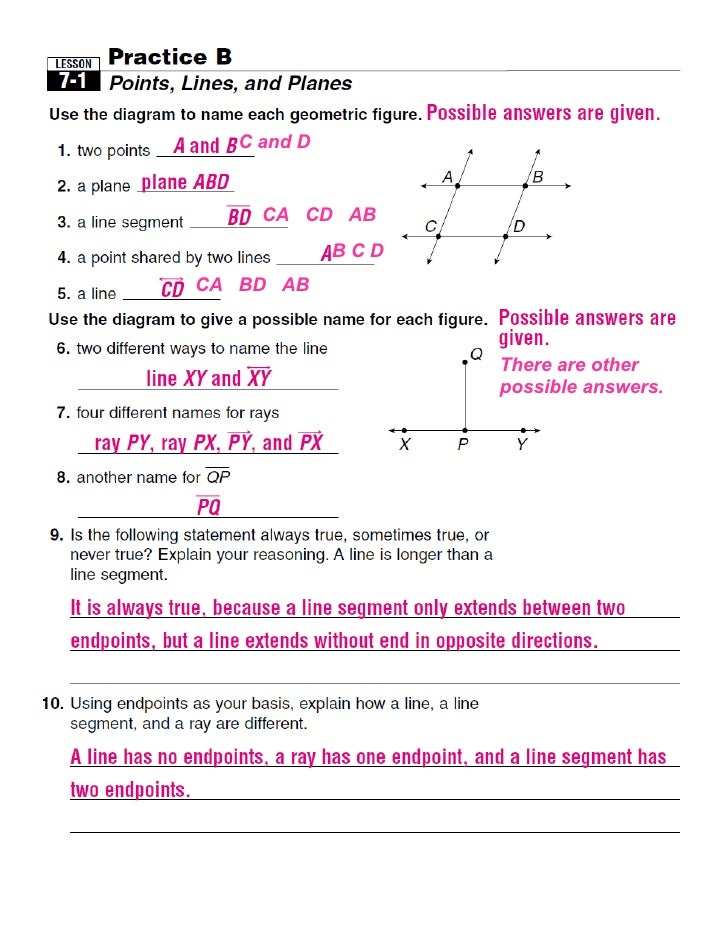 LESSON 7-1 Practice B
Points, Lines, and Planes

Use the diagram to name each geometric figure. Possible answers are given.

1. two points A and B C and D

2. a plane plane ABD

3. a line segment $\overline{BD}$ CA CD AB

4. a point shared by two lines A B C D

5. a line $\overleftrightarrow{CD}$ CA BD AB

A B C D

Use the diagram to give a possible name for each figure. Possible answers are given.

There are other possible answers.

6. two different ways to name the line
line XY and $\overleftrightarrow{XY}$

7. four different names for rays
ray PY, ray PX, $\overrightarrow{PY}$, and $\overrightarrow{PX}$

8. another name for $\overline{QP}$
$\overline{PQ}$

Q X P Y

9. Is the following statement always true, sometimes true, or never true? Explain your reasoning. A line is longer than a line segment.

It is always true, because a line segment only extends between two endpoints, but a line extends without end in opposite directions.

10. Using endpoints as your basis, explain how a line, a line segment, and a ray are different.

A line has no endpoints, a ray has one endpoint, and a line segment has two endpoints.